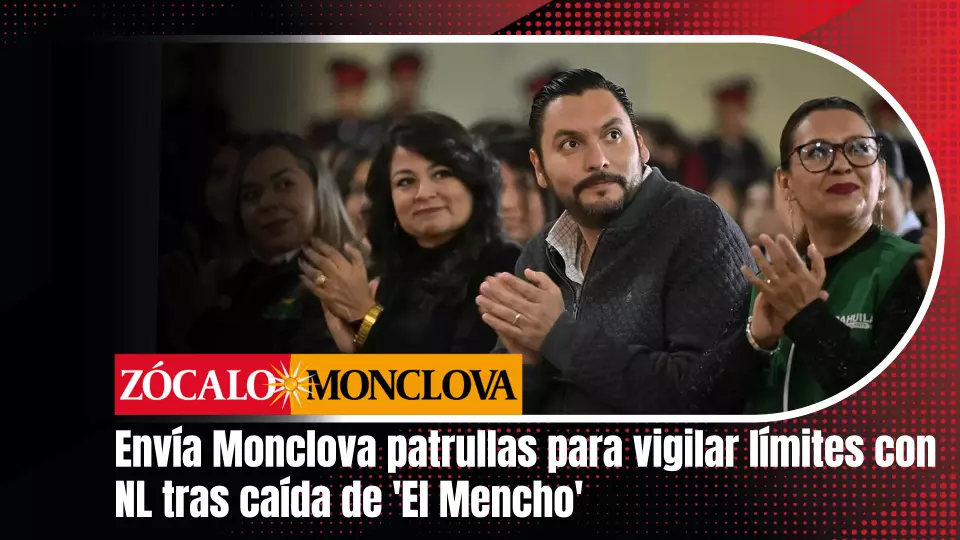 ZÓCALO MONCLOVA

Envía Monclova patrullas para vigilar límites con NL tras caída de 'El Mencho'